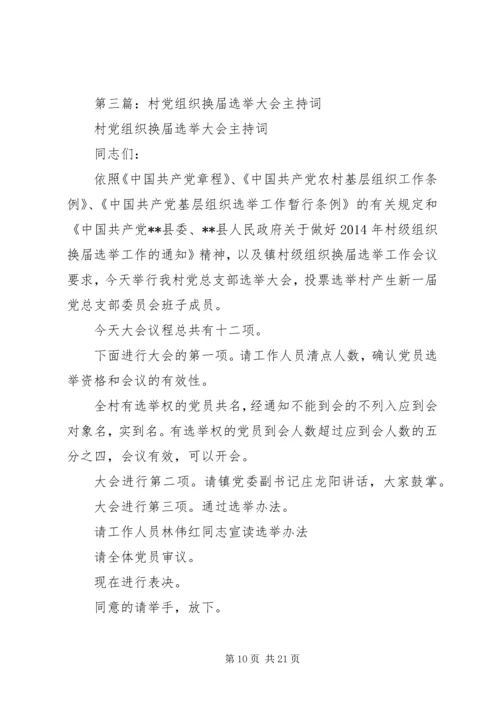 第三篇：村党组织换届选举大会主持词

村党组织换届选举大会主持词

同志们：

依照《中国共产党章程》、《中国共产党农村基层组织工作条例》、《中国共产党基层组织选举工作暂行条例》的有关规定和《中国共产党**县委、**县人民政府关于做好2014年村级组织换届选举工作的通知》精神，以及镇村级组织换届选举工作会议要求，今天举行我村党总支部选举大会，投票选举村产生新一届党总支部委员会班子成员。

今天大会议程总共有十二项。

下面进行大会的第一项。请工作人员清点人数，确认党员选举资格和会议的有效性。

全村有选举权的党员共名，经通知不能到会的不列入应到会对象名，实到名。有选举权的党员到会人数超过应到会人数的五分之四，会议有效，可以开会。

大会进行第二项。请镇党委副书记庄龙阳讲话，大家鼓掌。

大会进行第三项。通过选举办法。

请工作人员林伟红同志宣读选举办法

请全体党员审议。

现在进行表决。

同意的请举手，放下。

第10页 共21页